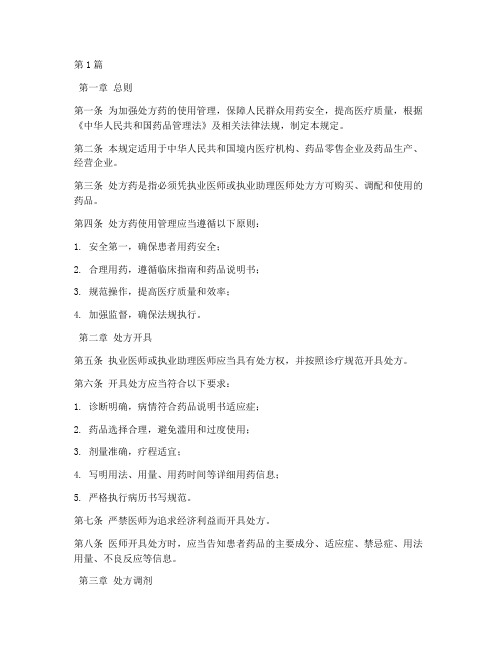 第1篇

第一章 总则

第一条 为加强处方药的使用管理，保障人民群众用药安全，提高医疗质量，根据《中华人民共和国药品管理法》及相关法律法规，制定本规定。

第二条 本规定适用于中华人民共和国境内医疗机构、药品零售企业及药品生产、经营企业。

第三条 处方药是指必须凭执业医师或执业助理医师处方方可购买、调配和使用的药品。

第四条 处方药使用管理应当遵循以下原则：

1. 安全第一，确保患者用药安全；

2. 合理用药，遵循临床指南和药品说明书；

3. 规范操作，提高医疗质量和效率；

4. 加强监督，确保法规执行。

第二章 处方开具

第五条 执业医师或执业助理医师应当具有处方权，并按照诊疗规范开具处方。

第六条 开具处方应当符合以下要求：

1. 诊断明确，病情符合药品说明书适应症；

2. 药品选择合理，避免滥用和过度使用；

3. 剂量准确，疗程适宜；

4. 写明用法、用量、用药时间等详细用药信息；

5. 严格执行病历书写规范。

第七条 严禁医师为追求经济利益而开具处方。

第八条 医师开具处方时，应当告知患者药品的主要成分、适应症、禁忌症、用法用量、不良反应等信息。

第三章 处方调剂